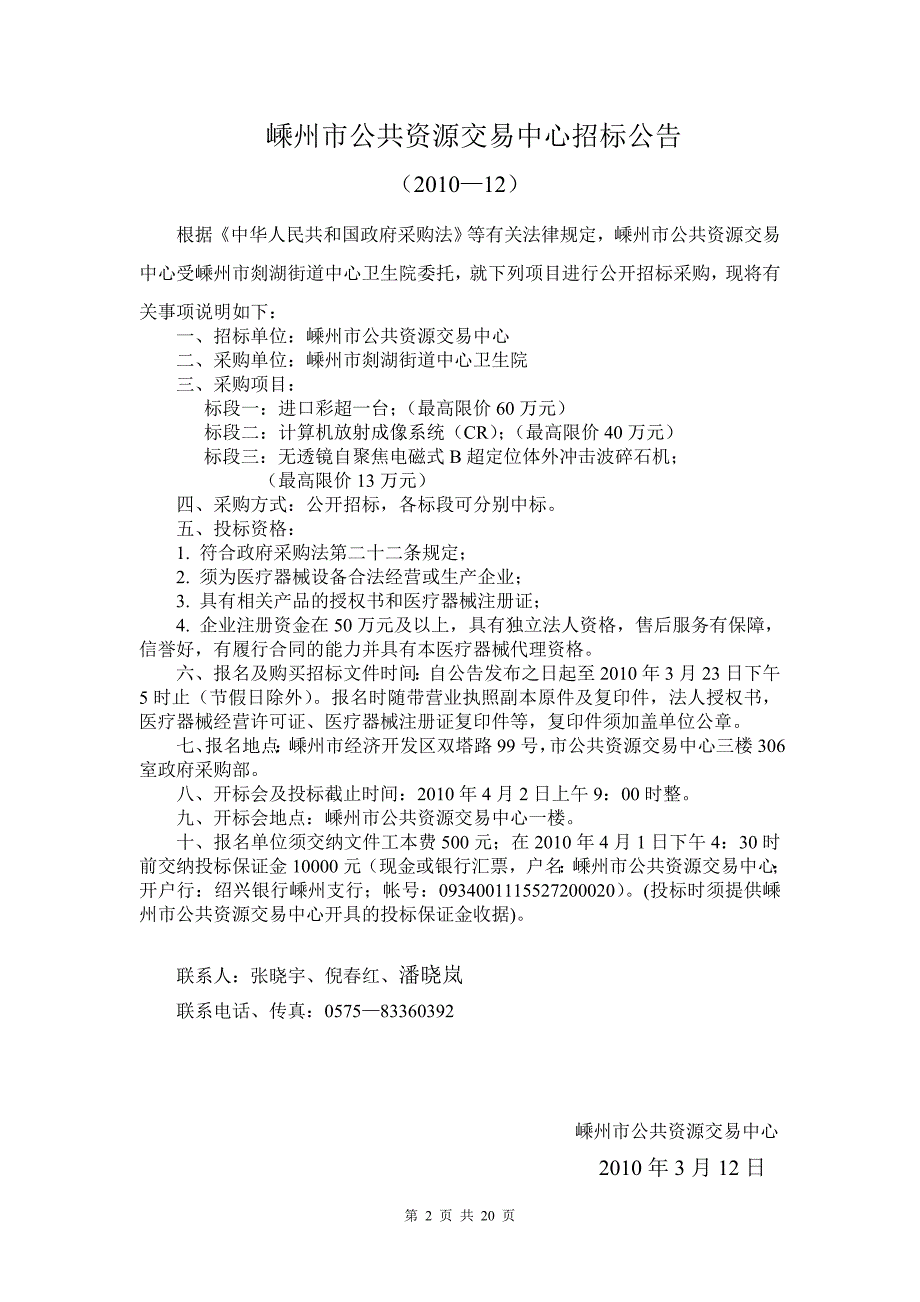 嵊州市公共资源交易中心招标公告

（2010—12）

根据《中华人民共和国政府采购法》等有关法律规定，嵊州市公共资源交易中心受嵊州市剡湖街道中心卫生院委托，就下列项目进行公开招标采购，现将有关事项说明如下：

一、招标单位：嵊州市公共资源交易中心
二、采购单位：嵊州市剡湖街道中心卫生院
三、采购项目：
标段一：进口彩超一台；（最高限价 60 万元）
标段二：计算机放射成像系统（CR）；（最高限价 40 万元）
标段三：无透镜自聚焦电磁式 B 超定位体外冲击波碎石机；（最高限价 13 万元）
四、采购方式：公开招标，各标段可分别中标。
五、投标资格：
1. 符合政府采购法第二十二条规定；
2. 须为医疗器械设备合法经营或生产企业；
3. 具有相关产品的授权书和医疗器械注册证；
4. 企业注册资金在 50 万元及以上，具有独立法人资格，售后服务有保障，信誉好，有履行合同的能力并具有本医疗器械代理资格。
六、报名及购买招标文件时间：自公告发布之日起至 2010 年 3 月 23 日下午 5 时止（节假日除外）。报名时随带营业执照副本原件及复印件，法人授权书，医疗器械经营许可证、医疗器械注册证复印件等，复印件须加盖单位公章。
七、报名地点：嵊州市经济开发区双塔路 99 号，市公共资源交易中心三楼 306 室政府采购部。
八、开标会及投标截止时间：2010 年 4 月 2 日上午 9：00 时整。
九、开标会地点：嵊州市公共资源交易中心一楼。
十、报名单位须交纳文件工本费 500 元；在 2010 年 4 月 1 日下午 4：30 时前交纳投标保证金 10000 元（现金或银行汇票，户名：嵊州市公共资源交易中心；开户行：绍兴银行嵊州支行；帐号：0934001115527200020）。(投标时须提供嵊州市公共资源交易中心开具的投标保证金收据)。

联系人：张晓宇、倪春红、潘晓岚

联系电话、传真：0575—83360392

嵊州市公共资源交易中心

2010 年 3 月 12 日

第 2 页 共 20 页